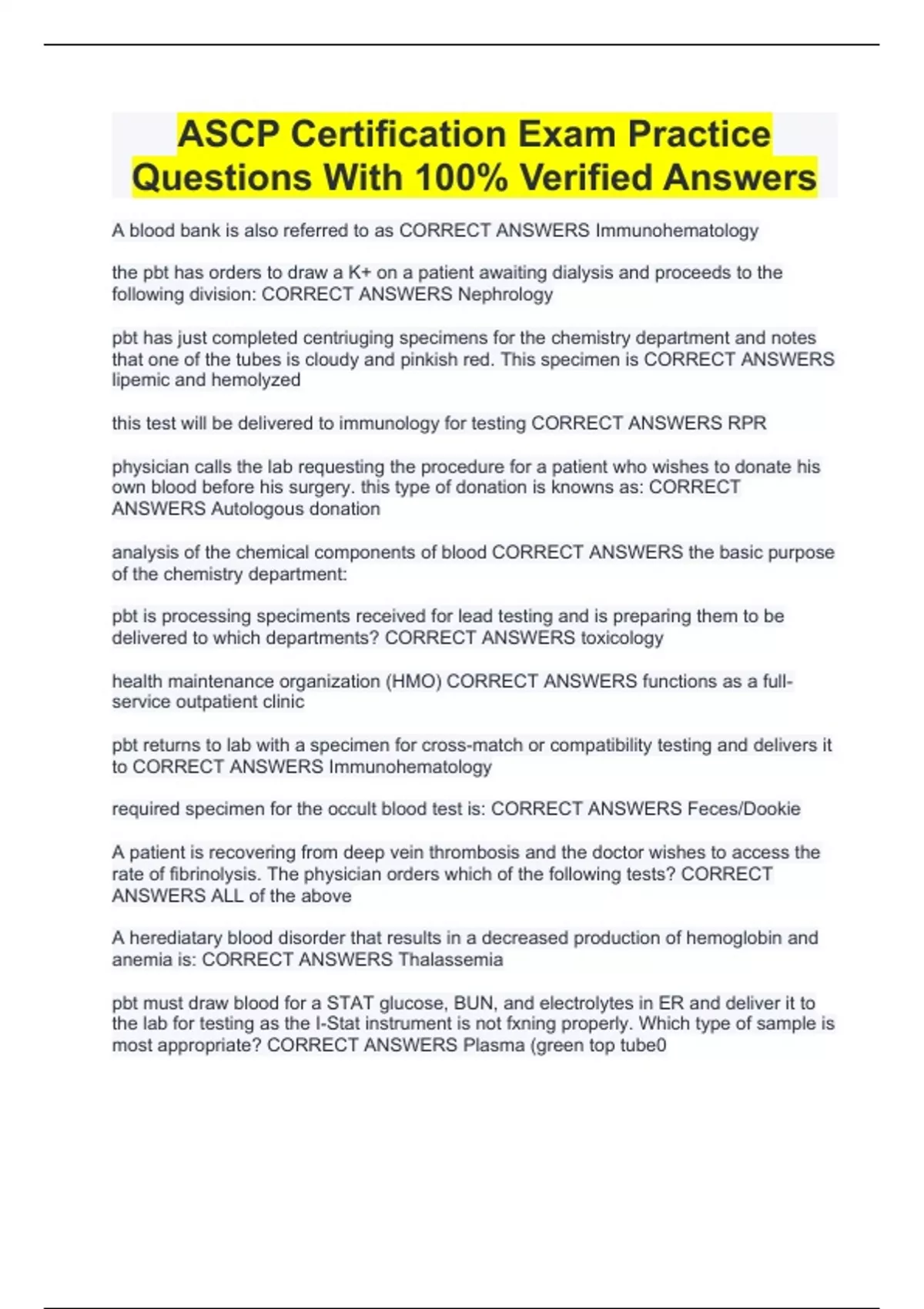 ASCP Certification Exam Practice Questions With 100% Verified Answers

A blood bank is also referred to as CORRECT ANSWERS Immunohematology

the pbt has orders to draw a K+ on a patient awaiting dialysis and proceeds to the following division: CORRECT ANSWERS Nephrology

pbt has just completed centriuging specimens for the chemistry department and notes that one of the tubes is cloudy and pinkish red. This specimen is CORRECT ANSWERS lipemic and hemolyzed

this test will be delivered to immunology for testing CORRECT ANSWERS RPR

physician calls the lab requesting the procedure for a patient who wishes to donate his own blood before his surgery. this type of donation is knowns as: CORRECT ANSWERS Autologous donation

analysis of the chemical components of blood CORRECT ANSWERS the basic purpose of the chemistry department:

pbt is processing speciments received for lead testing and is preparing them to be delivered to which departments? CORRECT ANSWERS toxicology

health maintenance organization (HMO) CORRECT ANSWERS functions as a full-service outpatient clinic

pbt returns to lab with a specimen for cross-match or compatibility testing and delivers it to CORRECT ANSWERS Immunohematology

required specimen for the occult blood test is: CORRECT ANSWERS Feces/Dookie

A patient is recovering from deep vein thrombosis and the doctor wishes to access the rate of fibrinolysis. The physician orders which of the following tests? CORRECT ANSWERS ALL of the above

A herediatary blood disorder that results in a decreased production of hemoglobin and anemia is: CORRECT ANSWERS Thalassemia

pbt must draw blood for a STAT glucose, BUN, and electrolytes in ER and deliver it to the lab for testing as the I-Stat instrument is not fxning properly. Which type of sample is most appropriate? CORRECT ANSWERS Plasma (green top tube0